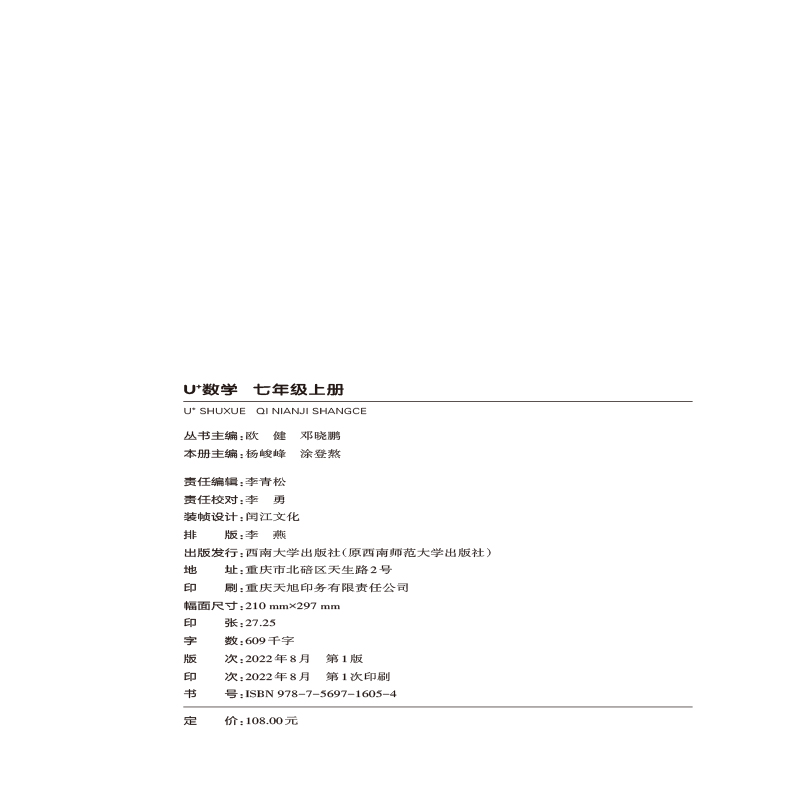 U⁺数学　七年级上册

U⁺ SHUXUE　QI NIANJI SHANGCE

丛书主编：欧　健　邓晓鹏
本册主编：杨峻峰　涂登熬

责任编辑：李青松
责任校对：李　勇
装帧设计：闰江文化
排　　版：李　燕
出版发行：西南大学出版社（原西南师范大学出版社）
地　　址：重庆市北碚区天生路2号
印　　刷：重庆天旭印务有限责任公司
幅面尺寸：210 mm×297 mm
印　　张：27.25
字　　数：609千字
版　　次：2022年8月　第1版
印　　次：2022年8月　第1次印刷
书　　号：ISBN 978-7-5697-1605-4

定　　价：108.00元